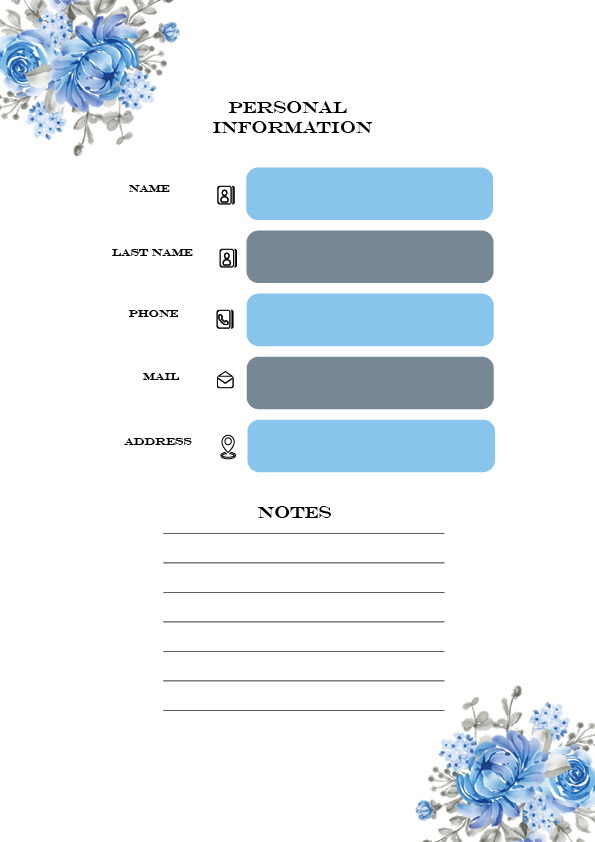 PERSONAL INFORMATION

NAME

LAST NAME

PHONE

MAIL

ADDRESS

NOTES